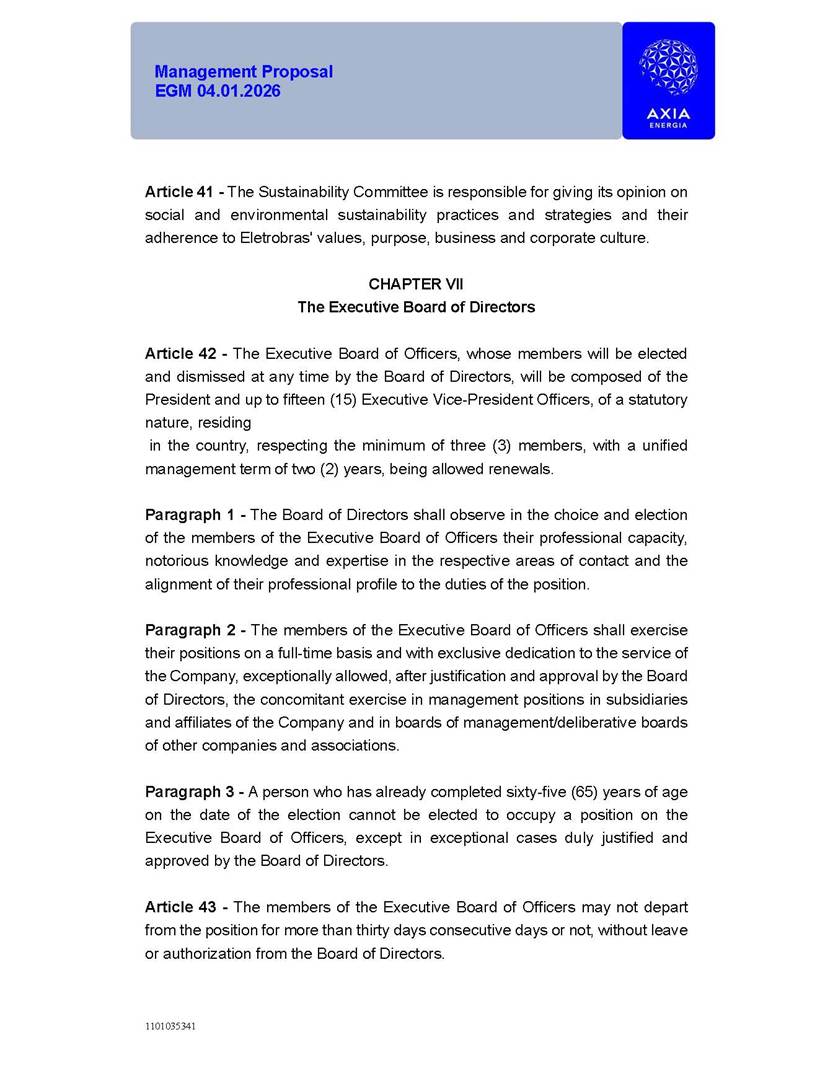 Management Proposal
EGM 04.01.2026

AXIA
ENERGIA

Article 41 - The Sustainability Committee is responsible for giving its opinion on social and environmental sustainability practices and strategies and their adherence to Eletrobras' values, purpose, business and corporate culture.

CHAPTER VII
The Executive Board of Directors

Article 42 - The Executive Board of Officers, whose members will be elected and dismissed at any time by the Board of Directors, will be composed of the President and up to fifteen (15) Executive Vice-President Officers, of a statutory nature, residing
in the country, respecting the minimum of three (3) members, with a unified management term of two (2) years, being allowed renewals.

Paragraph 1 - The Board of Directors shall observe in the choice and election of the members of the Executive Board of Officers their professional capacity, notorious knowledge and expertise in the respective areas of contact and the alignment of their professional profile to the duties of the position.

Paragraph 2 - The members of the Executive Board of Officers shall exercise their positions on a full-time basis and with exclusive dedication to the service of the Company, exceptionally allowed, after justification and approval by the Board of Directors, the concomitant exercise in management positions in subsidiaries and affiliates of the Company and in boards of management/deliberative boards of other companies and associations.

Paragraph 3 - A person who has already completed sixty-five (65) years of age on the date of the election cannot be elected to occupy a position on the Executive Board of Officers, except in exceptional cases duly justified and approved by the Board of Directors.

Article 43 - The members of the Executive Board of Officers may not depart from the position for more than thirty days consecutive days or not, without leave or authorization from the Board of Directors.

1101035341